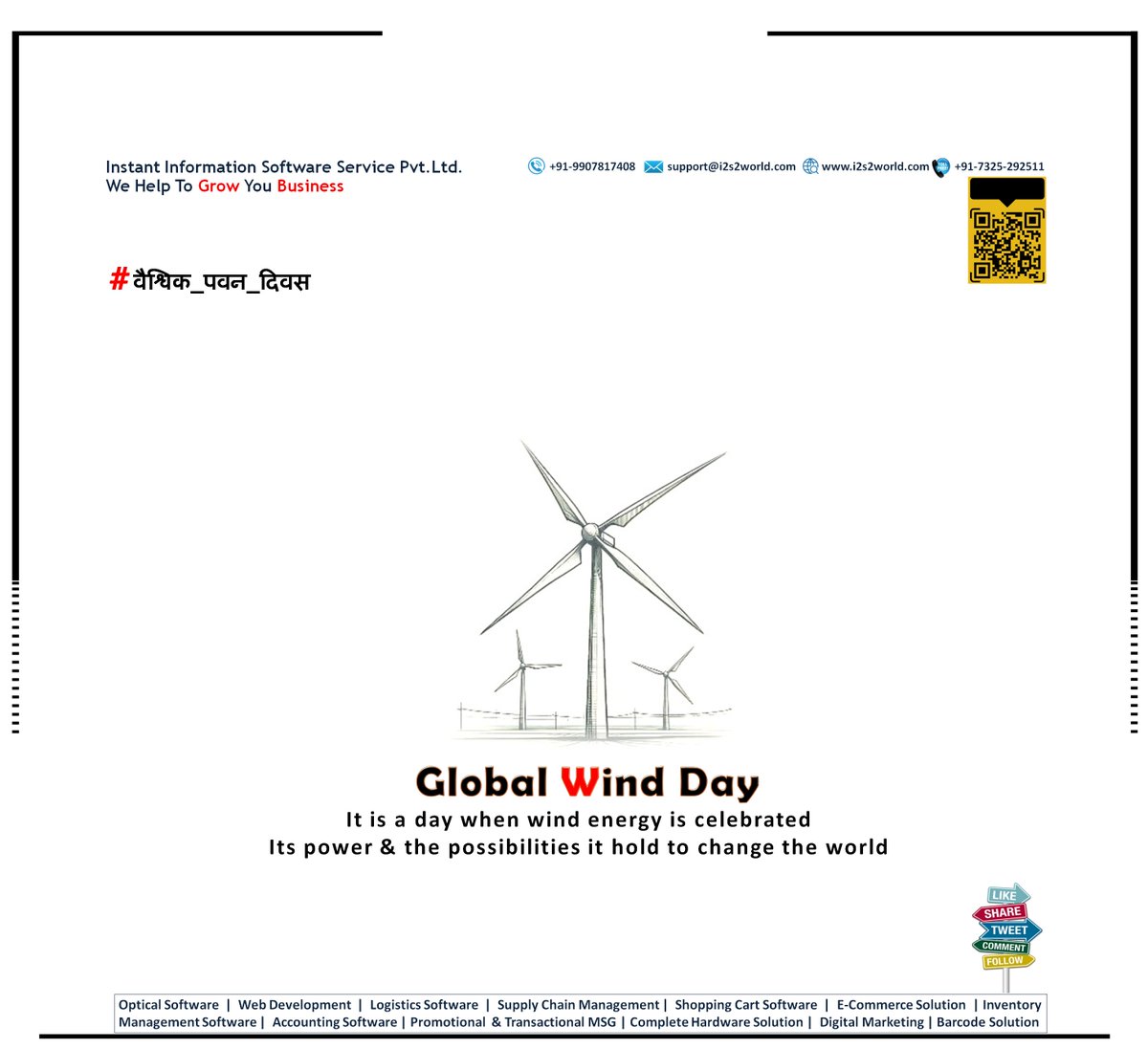 Instant Information Software Service Pvt.Ltd.
We Help To Grow You Business

+91-9907817408 support@i2s2world.com www.i2s2world.com +91-7325-292511

#वैश्विक_पवन_दिवस

Global Wind Day

It is a day when wind energy is celebrated
Its power & the possibilities it hold to change the world

LIKE
SHARE
TWEET
COMMENT
FOLLOW

Optical Software | Web Development | Logistics Software | Supply Chain Management | Shopping Cart Software | E-Commerce Solution | Inventory Management Software | Accounting Software | Promotional & Transactional MSG | Complete Hardware Solution | Digital Marketing | Barcode Solution